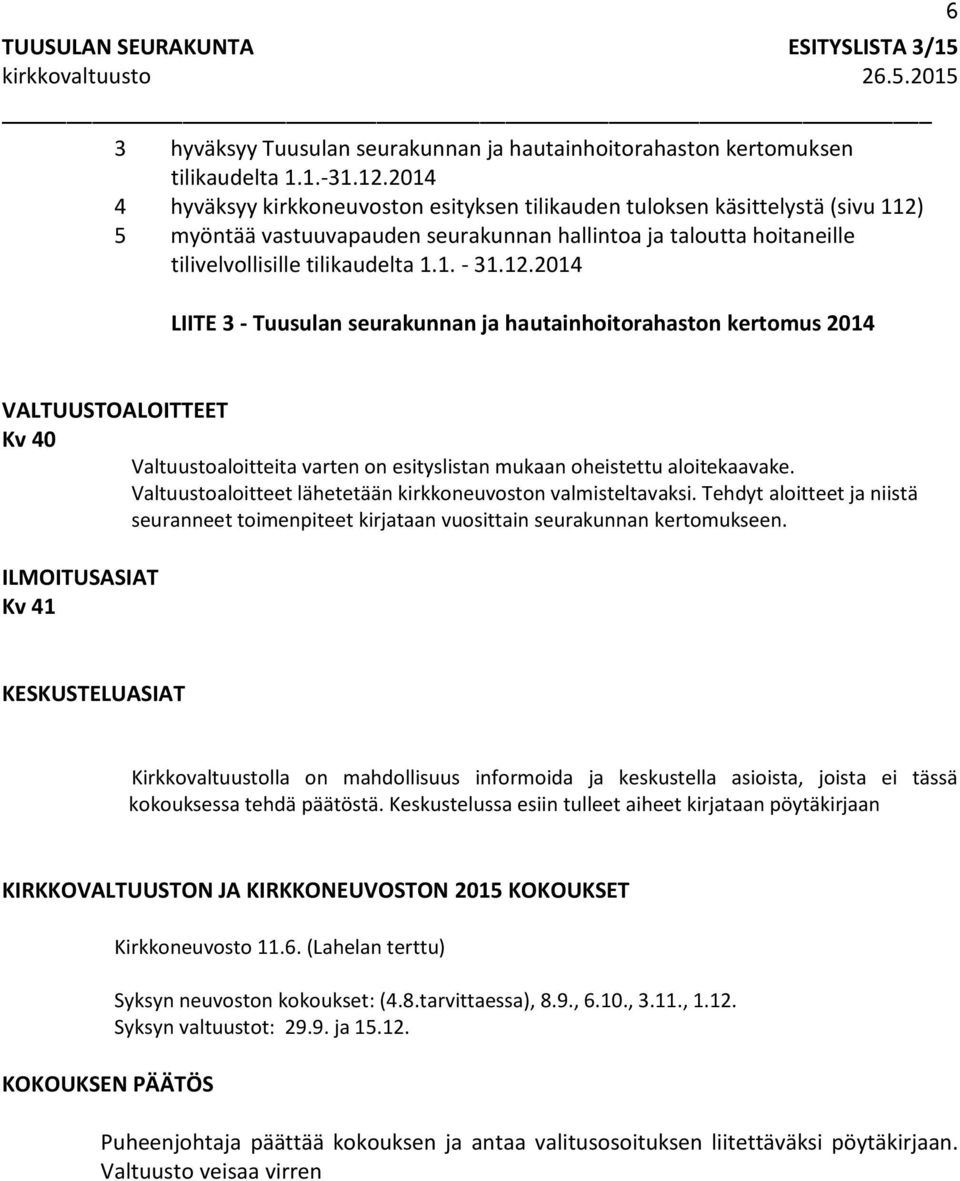 6

TUUSULAN SEURAKUNTA ESITYSLISTA 3/15
kirkkovaltuusto 26.5.2015

3 hyväksyy Tuusulan seurakunnan ja hautainhoitorahaston kertomuksen tilikaudelta 1.1.-31.12.2014
4 hyväksyy kirkkoneuvoston esityksen tilikauden tuloksen käsittelystä (sivu 112)
5 myöntää vastuuvapauden seurakunnan hallintoa ja taloutta hoitaneille tilivelvollisille tilikaudelta 1.1. - 31.12.2014

LIITE 3 - Tuusulan seurakunnan ja hautainhoitorahaston kertomus 2014

VALTUUSTOALOITTEET
Kv 40

Valtuustoaloitteita varten on esityslistan mukaan oheistettu aloitekaavake. Valtuustoaloitteet lähetetään kirkkoneuvoston valmisteltavaksi. Tehdyt aloitteet ja niistä seuranneet toimenpiteet kirjataan vuosittain seurakunnan kertomukseen.

ILMOITUSASIAT
Kv 41

KESKUSTELUASIAT

Kirkkovaltuustolla on mahdollisuus informoida ja keskustella asioista, joista ei tässä kokouksessa tehdä päätöstä. Keskustelussa esiin tulleet aiheet kirjataan pöytäkirjaan

KIRKKOVALTUUSTON JA KIRKKONEUVOSTON 2015 KOKOUKSET

Kirkkoneuvosto 11.6. (Lahelan terttu)

Syksyn neuvoston kokoukset: (4.8.tarvittaessa), 8.9., 6.10., 3.11., 1.12.
Syksyn valtuustot: 29.9. ja 15.12.

KOKOUKSEN PÄÄTÖS

Puheenjohtaja päättää kokouksen ja antaa valitusosoituksen liitettäväksi pöytäkirjaan.
Valtuusto veisaa virren